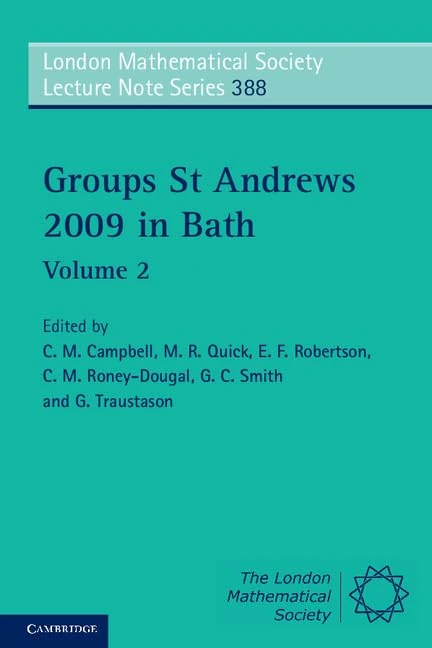 London Mathematical Society
Lecture Note Series 388

Groups St Andrews 2009 in Bath

Volume 2

Edited by
C. M. Campbell, M. R. Quick, E. F. Robertson, C. M. Roney-Dougal, G. C. Smith and G. Traustason

The London Mathematical Society

CAMBRIDGE